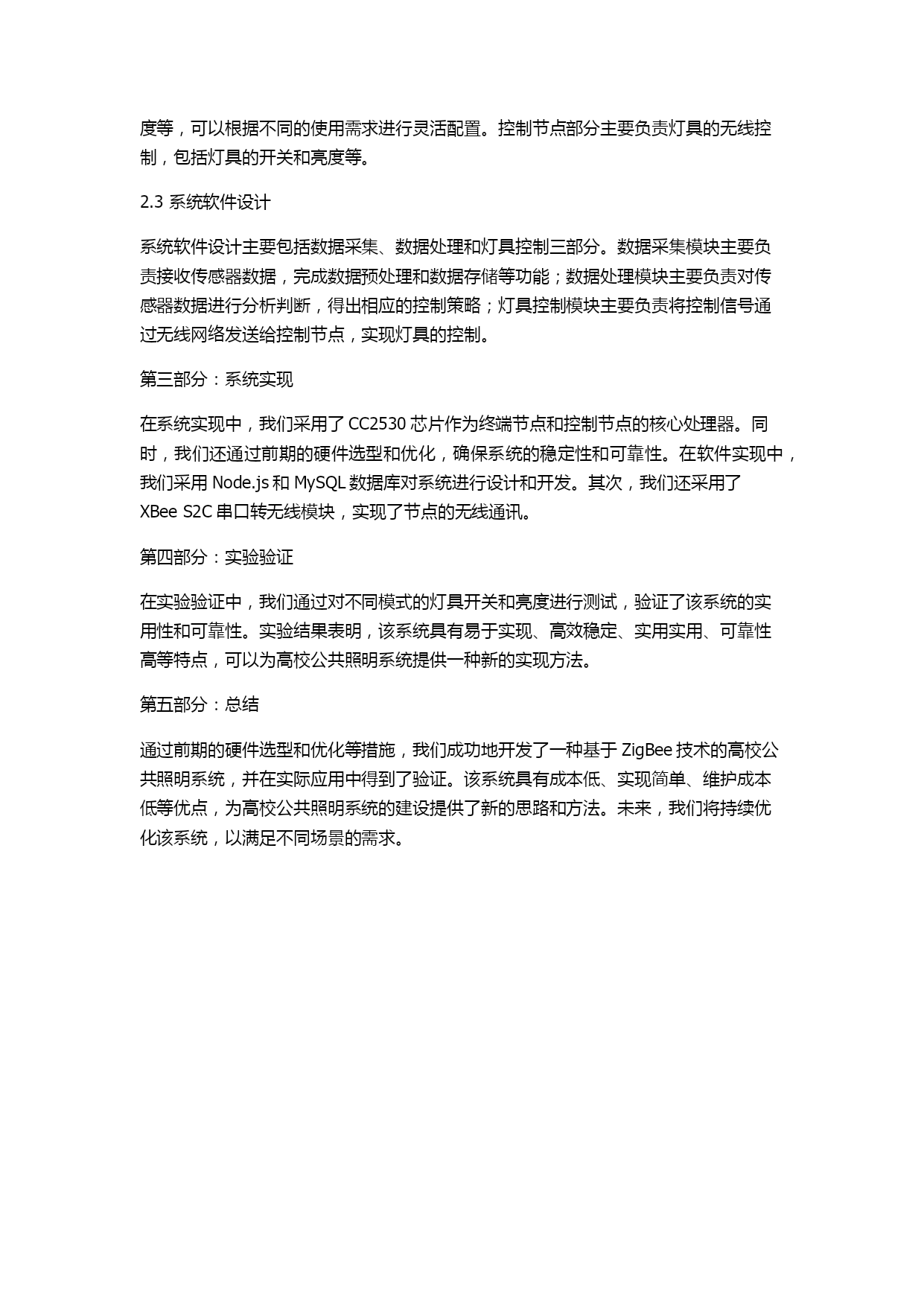 度等，可以根据不同的使用需求进行灵活配置。控制节点部分主要负责灯具的无线控制，包括灯具的开关和亮度等。

2.3 系统软件设计

系统软件设计主要包括数据采集、数据处理和灯具控制三部分。数据采集模块主要负责接收传感器数据，完成数据预处理和数据存储等功能；数据处理模块主要负责对传感器数据进行分析判断，得出相应的控制策略；灯具控制模块主要负责将控制信号通过无线网络发送给控制节点，实现灯具的控制。

第三部分：系统实现

在系统实现中，我们采用了 CC2530 芯片作为终端节点和控制节点的核心处理器。同时，我们还通过前期的硬件选型和优化，确保系统的稳定性和可靠性。在软件实现中，我们采用 Node.js 和 MySQL 数据库对系统进行设计和开发。其次，我们还采用了 XBee S2C 串口转无线模块，实现了节点的无线通讯。

第四部分：实验验证

在实验验证中，我们通过对不同模式的灯具开关和亮度进行测试，验证了该系统的实用性和可靠性。实验结果表明，该系统具有易于实现、高效稳定、实用实用、可靠性高等特点，可以为高校公共照明系统提供一种新的实现方法。

第五部分：总结

通过前期的硬件选型和优化等措施，我们成功地开发了一种基于 ZigBee 技术的高校公共照明系统，并在实际应用中得到了验证。该系统具有成本低、实现简单、维护成本低等优点，为高校公共照明系统的建设提供了新的思路和方法。未来，我们将持续优化该系统，以满足不同场景的需求。